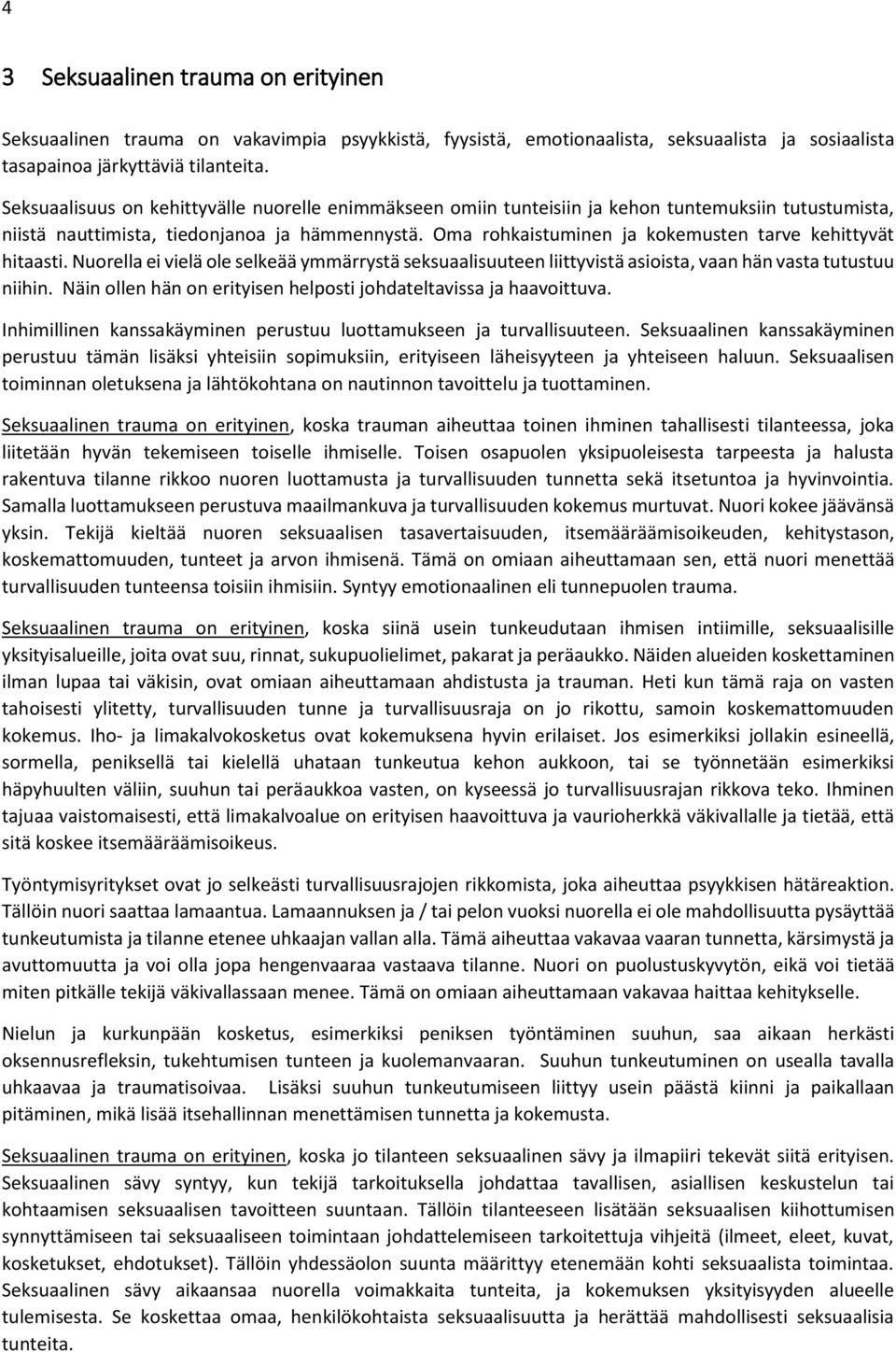 4

3 Seksuaalinen trauma on erityinen

Seksuaalinen trauma on vakavimpia psyykkistä, fyysistä, emotionaalista, seksuaalista ja sosiaalista tasapainoa järkyttäviä tilanteita.

Seksuaalisuus on kehittyvälle nuorelle enimmäkseen omiin tunteisiin ja kehon tuntemuksiin tutustumista, niistä nauttimista, tiedonjanoa ja hämmennystä. Oma rohkaistuminen ja kokemusten tarve kehittyvät hitaasti. Nuorella ei vielä ole selkeää ymmärrystä seksuaalisuuteen liittyvistä asioista, vaan hän vasta tutustuu niihin. Näin ollen hän on erityisen helposti johdateltavissa ja haavoittuva.

Inhimillinen kanssakäyminen perustuu luottamukseen ja turvallisuuteen. Seksuaalinen kanssakäyminen perustuu tämän lisäksi yhteisiin sopimuksiin, erityiseen läheisyyteen ja yhteiseen haluun. Seksuaalisen toiminnan oletuksena ja lähtökohtana on nautinnon tavoittelu ja tuottaminen.

Seksuaalinen trauma on erityinen, koska trauman aiheuttaa toinen ihminen tahallisesti tilanteessa, joka liitetään hyvän tekemiseen toiselle ihmiselle. Toisen osapuolen yksipuoleisesta tarpeesta ja halusta rakentuva tilanne rikkoo nuoren luottamusta ja turvallisuuden tunnetta sekä itsetuntoa ja hyvinvointia. Samalla luottamukseen perustuva maailmankuva ja turvallisuuden kokemus murtuvat. Nuori kokee jäävänsä yksin. Tekijä kieltää nuoren seksuaalisen tasavertaisuuden, itsemääräämisoikeuden, kehitystason, koskemattomuuden, tunteet ja arvon ihmisenä. Tämä on omiaan aiheuttamaan sen, että nuori menettää turvallisuuden tunteensa toisiin ihmisiin. Syntyy emotionaalinen eli tunnepuolen trauma.

Seksuaalinen trauma on erityinen, koska siinä usein tunkeudutaan ihmisen intiimille, seksuaalisille yksityisalueille, joita ovat suu, rinnat, sukupuolielimet, pakarat ja peräaukko. Näiden alueiden koskettaminen ilman lupaa tai väkisin, ovat omiaan aiheuttamaan ahdistusta ja trauman. Heti kun tämä raja on vasten tahoisesti ylitetty, turvallisuuden tunne ja turvallisuusraja on jo rikottu, samoin koskemattomuuden kokemus. Iho- ja limakalvokosketus ovat kokemuksena hyvin erilaiset. Jos esimerkiksi jollakin esineellä, sormella, peniksellä tai kielellä uhataan tunkeutua kehon aukkoon, tai se työnnetään esimerkiksi häpyhuulten väliin, suuhun tai peräaukkoa vasten, on kyseessä jo turvallisuusrajan rikkova teko. Ihminen tajuaa vaistomaisesti, että limakalvoalue on erityisen haavoittuva ja vaurioherkkä väkivallalle ja tietää, että sitä koskee itsemääräämisoikeus.

Työntymisyritykset ovat jo selkeästi turvallisuusrajojen rikkomista, joka aiheuttaa psyykkisen hätäreaktion. Tällöin nuori saattaa lamaantua. Lamaannuksen ja / tai pelon vuoksi nuorella ei ole mahdollisuutta pysäyttää tunkeutumista ja tilanne etenee uhkaajan vallan alla. Tämä aiheuttaa vakavaa vaaran tunnetta, kärsimystä ja avuttomuutta ja voi olla jopa hengenvaaraa vastaava tilanne. Nuori on puolustuskyvytön, eikä voi tietää miten pitkälle tekijä väkivallassaan menee. Tämä on omiaan aiheuttamaan vakavaa haittaa kehitykselle.

Nielun ja kurkunpään kosketus, esimerkiksi peniksen työntäminen suuhun, saa aikaan herkästi oksennusrefleksin, tukehtumisen tunteen ja kuolemanvaaran. Suuhun tunkeutuminen on usealla tavalla uhkaavaa ja traumatisoivaa. Lisäksi suuhun tunkeutumiseen liittyy usein päästä kiinni ja paikallaan pitäminen, mikä lisää itsehallinnan menettämisen tunnetta ja kokemusta.

Seksuaalinen trauma on erityinen, koska jo tilanteen seksuaalinen sävy ja ilmapiiri tekevät siitä erityisen. Seksuaalinen sävy syntyy, kun tekijä tarkoituksella johdattaa tavallisen, asiallisen keskustelun tai kohtaamisen seksuaalisen tavoitteen suuntaan. Tällöin tilanteeseen lisätään seksuaalisen kiihottumisen synnyttämiseen tai seksuaaliseen toimintaan johdattelemiseen tarkoitettuja vihjeitä (ilmeet, eleet, kuvat, kosketukset, ehdotukset). Tällöin yhdessäolon suunta määrittyy etenemään kohti seksuaalista toimintaa. Seksuaalinen sävy aikaansaa nuorella voimakkaita tunteita, ja kokemuksen yksityisyyden alueelle tunkeutumisesta. Se koskettaa omaa, henkilökohtaista seksuaalisuutta ja herättää mahdollisesti seksuaalisia tunteita.